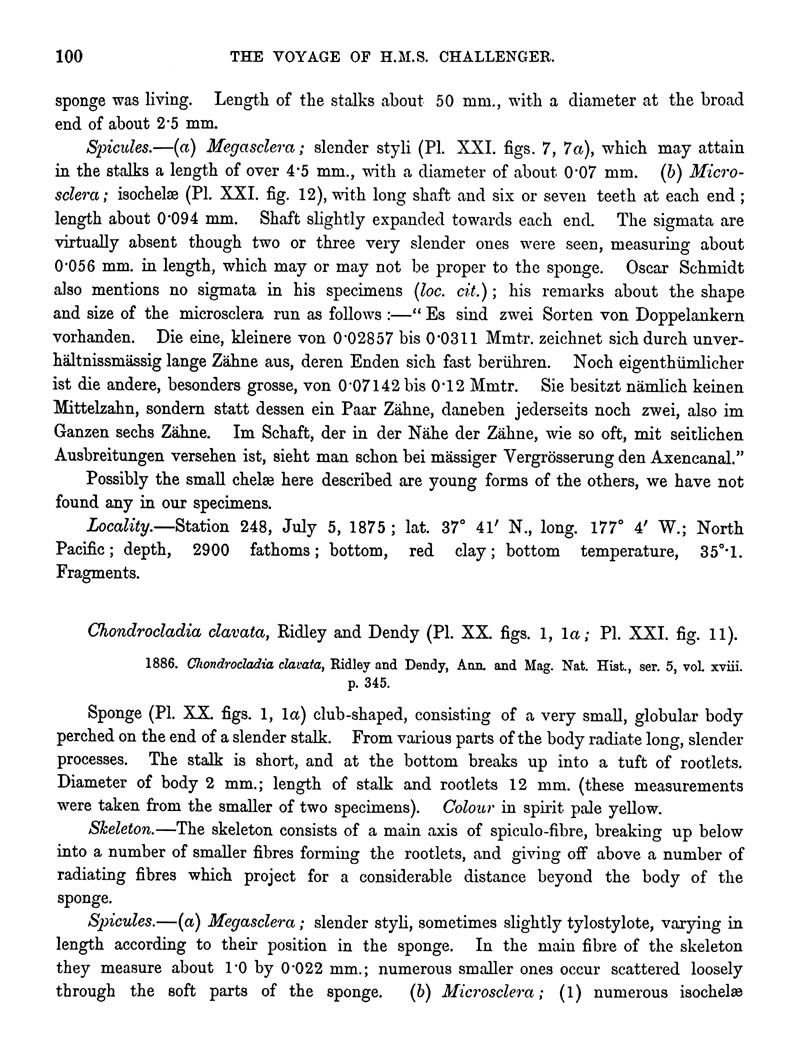 100 THE VOYAGE OF H.M.S. CHALLENGER.

sponge was living. Length of the stalks about 50 mm., with a diameter at the broad end of about 2·5 mm.

Spicules.—(a) Megasclera; slender styli (Pl. XXI. figs. 7, 7a), which may attain in the stalks a length of over 4·5 mm., with a diameter of about 0·07 mm. (b) Microsclera; isochelæ (Pl. XXI. fig. 12), with long shaft and six or seven teeth at each end; length about 0·094 mm. Shaft slightly expanded towards each end. The sigmata are virtually absent though two or three very slender ones were seen, measuring about 0·056 mm. in length, which may or may not be proper to the sponge. Oscar Schmidt also mentions no sigmata in his specimens (loc. cit.); his remarks about the shape and size of the microsclera run as follows:—"Es sind zwei Sorten von Doppelankern vorhanden. Die eine, kleinere von 0·02857 bis 0·0311 Mmtr. zeichnet sich durch unverhältnissmässig lange Zähne aus, deren Enden sich fast berühren. Noch eigenthümlicher ist die andere, besonders grosse, von 0·07142 bis 0·12 Mmtr. Sie besitzt nämlich keinen Mittelzahn, sondern statt dessen ein Paar Zähne, daneben jederseits noch zwei, also im Ganzen sechs Zähne. Im Schaft, der in der Nähe der Zähne, wie so oft, mit seitlichen Ausbreitungen versehen ist, sieht man schon bei mässiger Vergrösserung den Axencanal."

Possibly the small chelæ here described are young forms of the others, we have not found any in our specimens.

Locality.—Station 248, July 5, 1875; lat. 37° 41′ N., long. 177° 4′ W.; North Pacific; depth, 2900 fathoms; bottom, red clay; bottom temperature, 35°·1. Fragments.

Chondrocladia clavata, Ridley and Dendy (Pl. XX. figs. 1, 1a; Pl. XXI. fig. 11).

1886. Chondrocladia clavata, Ridley and Dendy, Ann. and Mag. Nat. Hist., ser. 5, vol. xviii. p. 345.

Sponge (Pl. XX. figs. 1, 1a) club-shaped, consisting of a very small, globular body perched on the end of a slender stalk. From various parts of the body radiate long, slender processes. The stalk is short, and at the bottom breaks up into a tuft of rootlets. Diameter of body 2 mm.; length of stalk and rootlets 12 mm. (these measurements were taken from the smaller of two specimens). Colour in spirit pale yellow.

Skeleton.—The skeleton consists of a main axis of spiculo-fibre, breaking up below into a number of smaller fibres forming the rootlets, and giving off above a number of radiating fibres which project for a considerable distance beyond the body of the sponge.

Spicules.—(a) Megasclera; slender styli, sometimes slightly tylostylote, varying in length according to their position in the sponge. In the main fibre of the skeleton they measure about 1·0 by 0·022 mm.; numerous smaller ones occur scattered loosely through the soft parts of the sponge. (b) Microsclera; (1) numerous isochelæ